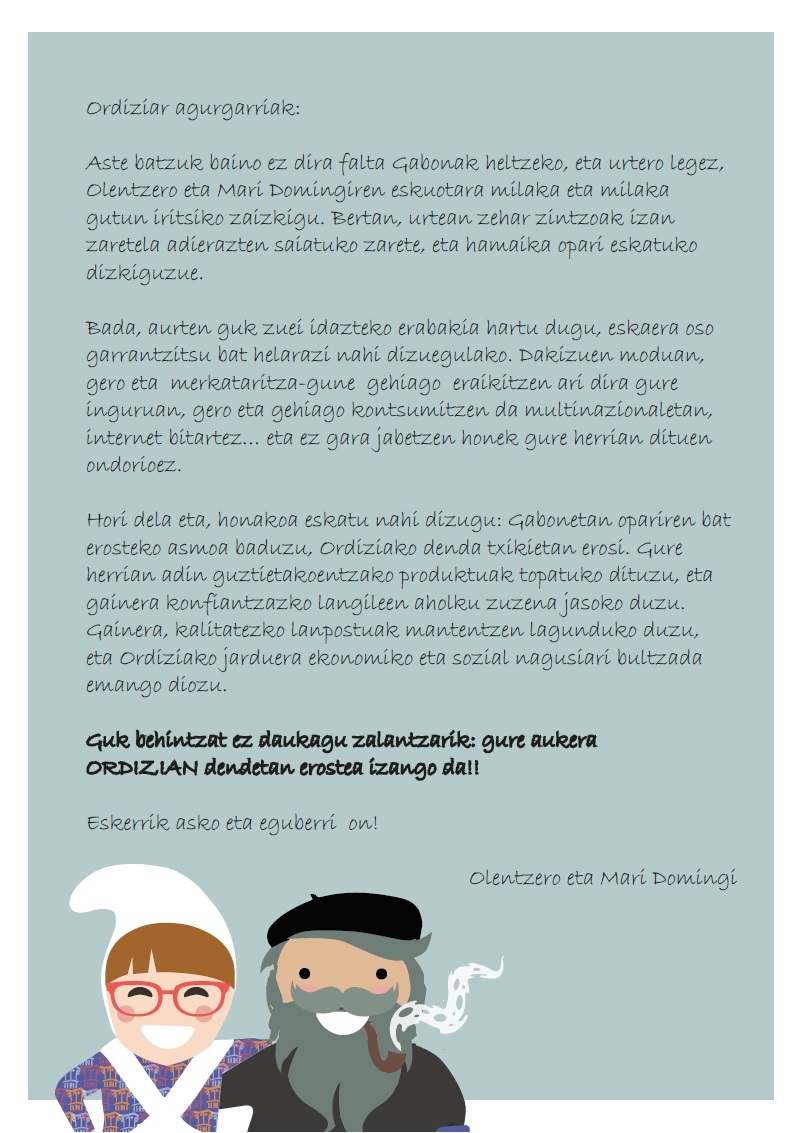 Ordiziar agurgarriak:

Aste batzuk baino ez dira falta Gabonak heltzeko, eta urtero legez, Olentzero eta Mari Domingiren eskuotara milaka eta milaka gutun iritsiko zaizkigu. Bertan, urtean zehar zintzoak izan zaretela adierazten saiatuko zarete, eta hamaika opari eskatuko dizkiguzue.

Bada, aurten guk zuei idazteko erabakia hartu dugu, eskaera oso garrantzitsu bat helarazi nahi dizuegulako. Dakizuen moduan, gero eta merkataritza-gune gehiago eraikitzen ari dira gure inguruan, gero eta gehiago kontsumitzen da multinazionaletan, internet bitartez... eta ez gara jabetzen honek gure herrian dituen ondorioez.

Hori dela eta, honakoa eskatu nahi dizugu: Gabonetan opariren bat erosteko asmoa baduzu, Ordiziako denda txikietan erosi. Gure herrian adin guztietakoentzako produktuak topatuko dituzu, eta gainera konfiantzazko langileen aholku zuzena jasoko duzu. Gainera, kalitatezko lanpostuak mantentzen lagunduko duzu, eta Ordiziako jarduera ekonomiko eta sozial nagusiari bultzada emango diozu.

Guk behintzat ez daukagu zalantzarik: gure aukera ORDIZIAN dendetan erostea izango da!!

Eskerrik asko eta eguberri on!

Olentzero eta Mari Domingi